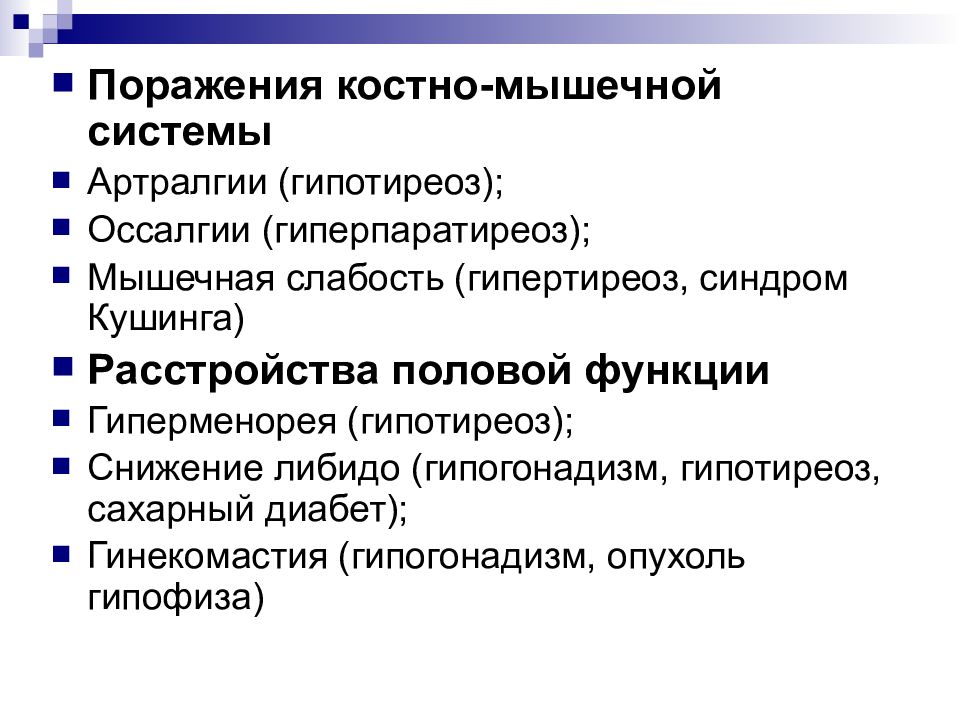 Поражения костно-мышечной системы

Артралгии (гипотиреоз);

Оссалгии (гиперпаратиреоз);

Мышечная слабость (гипертиреоз, синдром Кушинга)

Расстройства половой функции

Гиперменорея (гипотиреоз);

Снижение либидо (гипогонадизм, гипотиреоз, сахарный диабет);

Гинекомастия (гипогонадизм, опухоль гипофиза)